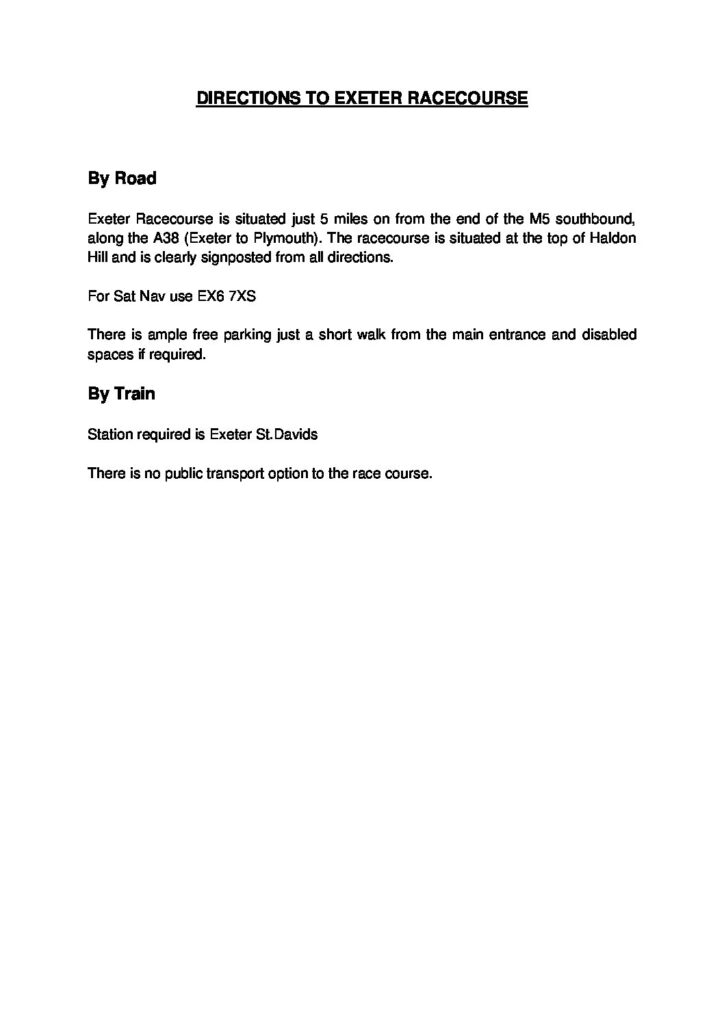 DIRECTIONS TO EXETER RACECOURSE

By Road

Exeter Racecourse is situated just 5 miles on from the end of the M5 southbound, along the A38 (Exeter to Plymouth). The racecourse is situated at the top of Haldon Hill and is clearly signposted from all directions.

For Sat Nav use EX6 7XS

There is ample free parking just a short walk from the main entrance and disabled spaces if required.

By Train

Station required is Exeter St.Davids

There is no public transport option to the race course.